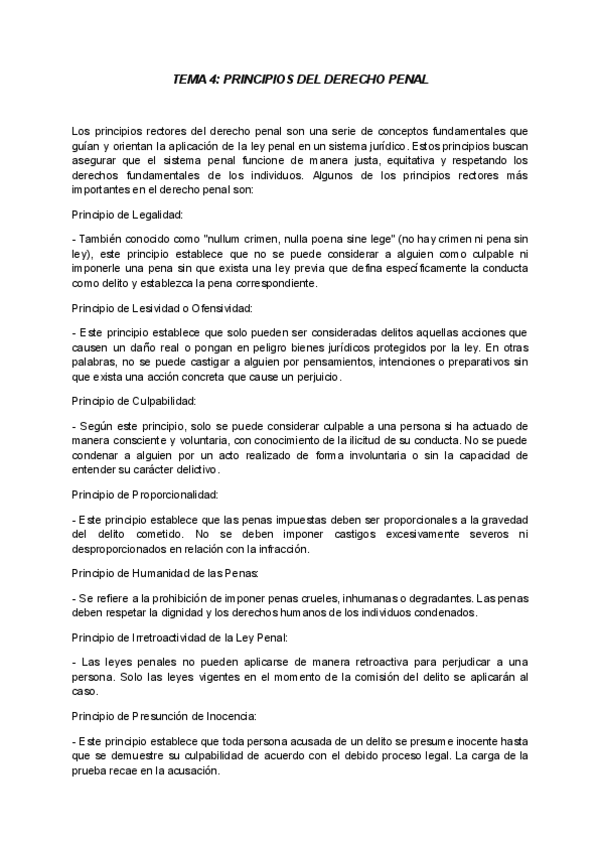 TEMA 4: PRINCIPIOS DEL DERECHO PENAL

Los principios rectores del derecho penal son una serie de conceptos fundamentales que guían y orientan la aplicación de la ley penal en un sistema jurídico. Estos principios buscan asegurar que el sistema penal funcione de manera justa, equitativa y respetando los derechos fundamentales de los individuos. Algunos de los principios rectores más importantes en el derecho penal son:

Principio de Legalidad:

- También conocido como "nullum crimen, nulla poena sine lege" (no hay crimen ni pena sin ley), este principio establece que no se puede considerar a alguien como culpable ni imponerle una pena sin que exista una ley previa que defina específicamente la conducta como delito y establezca la pena correspondiente.

Principio de Lesividad o Ofensividad:

- Este principio establece que solo pueden ser consideradas delitos aquellas acciones que causen un daño real o pongan en peligro bienes jurídicos protegidos por la ley. En otras palabras, no se puede castigar a alguien por pensamientos, intenciones o preparativos sin que exista una acción concreta que cause un perjuicio.

Principio de Culpabilidad:

- Según este principio, solo se puede considerar culpable a una persona si ha actuado de manera consciente y voluntaria, con conocimiento de la ilicitud de su conducta. No se puede condenar a alguien por un acto realizado de forma involuntaria o sin la capacidad de entender su carácter delictivo.

Principio de Proporcionalidad:

- Este principio establece que las penas impuestas deben ser proporcionales a la gravedad del delito cometido. No se deben imponer castigos excesivamente severos ni desproporcionados en relación con la infracción.

Principio de Humanidad de las Penas:

- Se refiere a la prohibición de imponer penas crueles, inhumanas o degradantes. Las penas deben respetar la dignidad y los derechos humanos de los individuos condenados.

Principio de Irretroactividad de la Ley Penal:

- Las leyes penales no pueden aplicarse de manera retroactiva para perjudicar a una persona. Solo las leyes vigentes en el momento de la comisión del delito se aplicarán al caso.

Principio de Presunción de Inocencia:

- Este principio establece que toda persona acusada de un delito se presume inocente hasta que se demuestre su culpabilidad de acuerdo con el debido proceso legal. La carga de la prueba recae en la acusación.